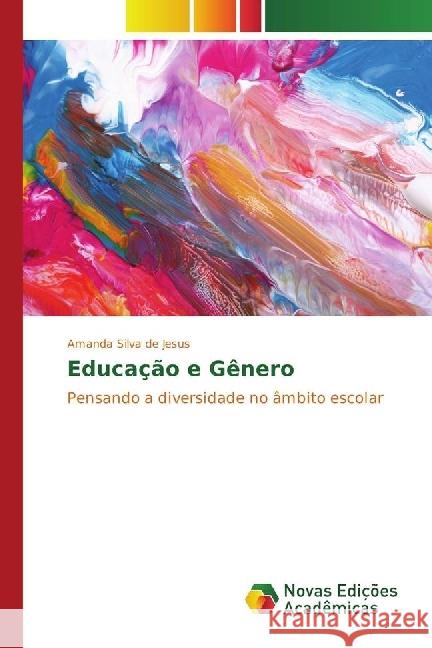 Amanda Silva de Jesus

Educação e Gênero

Pensando a diversidade no âmbito escolar

Novas Edições Acadêmicas